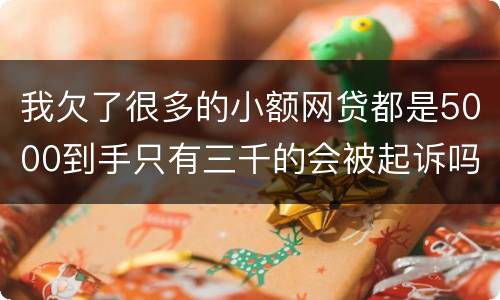 我欠了很多的小额网贷都是5000到手只有三千的会被起诉吗